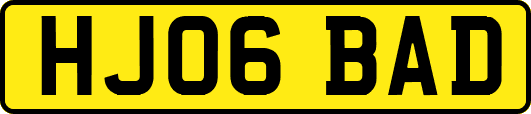 HJ06 BAD